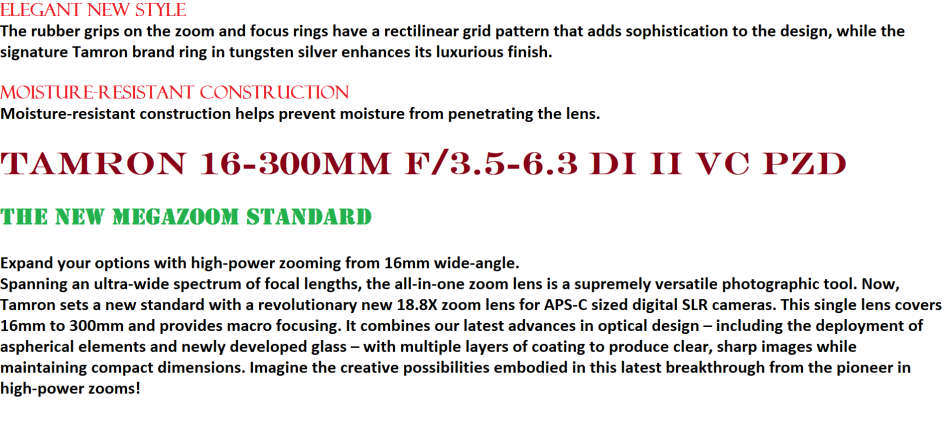 ELEGANT NEW STYLE
The rubber grips on the zoom and focus rings have a rectilinear grid pattern that adds sophistication to the design, while the signature Tamron brand ring in tungsten silver enhances its luxurious finish.

MOISTURE-RESISTANT CONSTRUCTION
Moisture-resistant construction helps prevent moisture from penetrating the lens.

TAMRON 16-300MM F/3.5-6.3 DI II VC PZD

THE NEW MEGAZOOM STANDARD

Expand your options with high-power zooming from 16mm wide-angle.
Spanning an ultra-wide spectrum of focal lengths, the all-in-one zoom lens is a supremely versatile photographic tool. Now, Tamron sets a new standard with a revolutionary new 18.8X zoom lens for APS-C sized digital SLR cameras. This single lens covers 16mm to 300mm and provides macro focusing. It combines our latest advances in optical design – including the deployment of aspherical elements and newly developed glass – with multiple layers of coating to produce clear, sharp images while maintaining compact dimensions. Imagine the creative possibilities embodied in this latest breakthrough from the pioneer in high-power zooms!